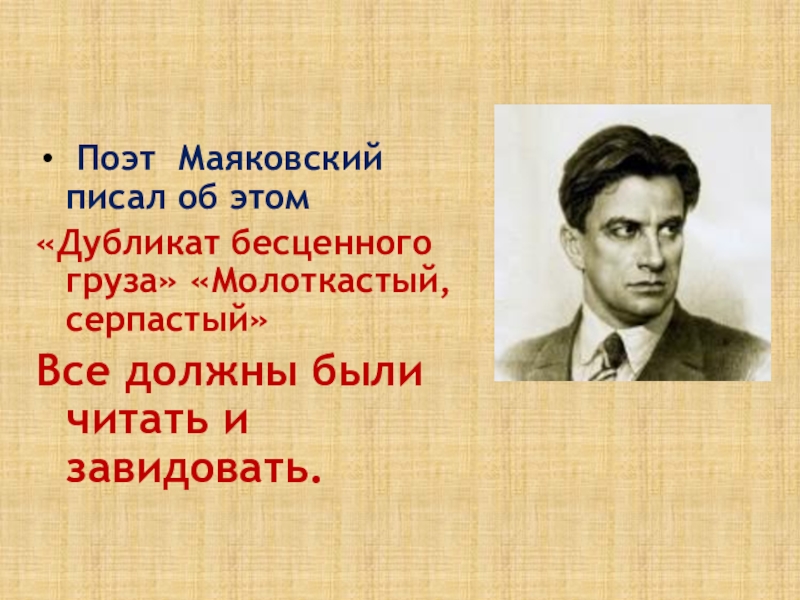 • Поэт Маяковский писал об этом

«Дубликат бесценного груза» «Молоткастый, серпастый»

Все должны были читать и завидовать.